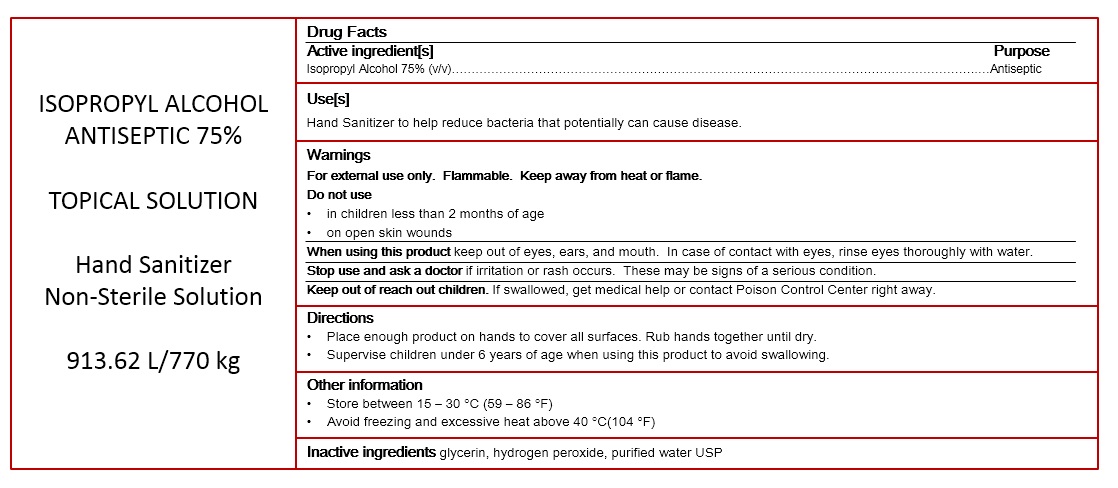 ISOPROPYL ALCOHOL ANTISEPTIC 75%

TOPICAL SOLUTION

Hand Sanitizer
Non-Sterile Solution

913.62 L/770 kg

Drug Facts

Active ingredient[s] Purpose
Isopropyl Alcohol 75% (v/v) Antiseptic

Use[s]

Hand Sanitizer to help reduce bacteria that potentially can cause disease.

Warnings

For external use only. Flammable. Keep away from heat or flame.

Do not use
• in children less than 2 months of age
• on open skin wounds

When using this product keep out of eyes, ears, and mouth. In case of contact with eyes, rinse eyes thoroughly with water.

Stop use and ask a doctor if irritation or rash occurs. These may be signs of a serious condition.

Keep out of reach out children. If swallowed, get medical help or contact Poison Control Center right away.

Directions
• Place enough product on hands to cover all surfaces. Rub hands together until dry.
• Supervise children under 6 years of age when using this product to avoid swallowing.

Other information
• Store between 15 – 30 °C (59 – 86 °F)
• Avoid freezing and excessive heat above 40 °C(104 °F)

Inactive ingredients glycerin, hydrogen peroxide, purified water USP